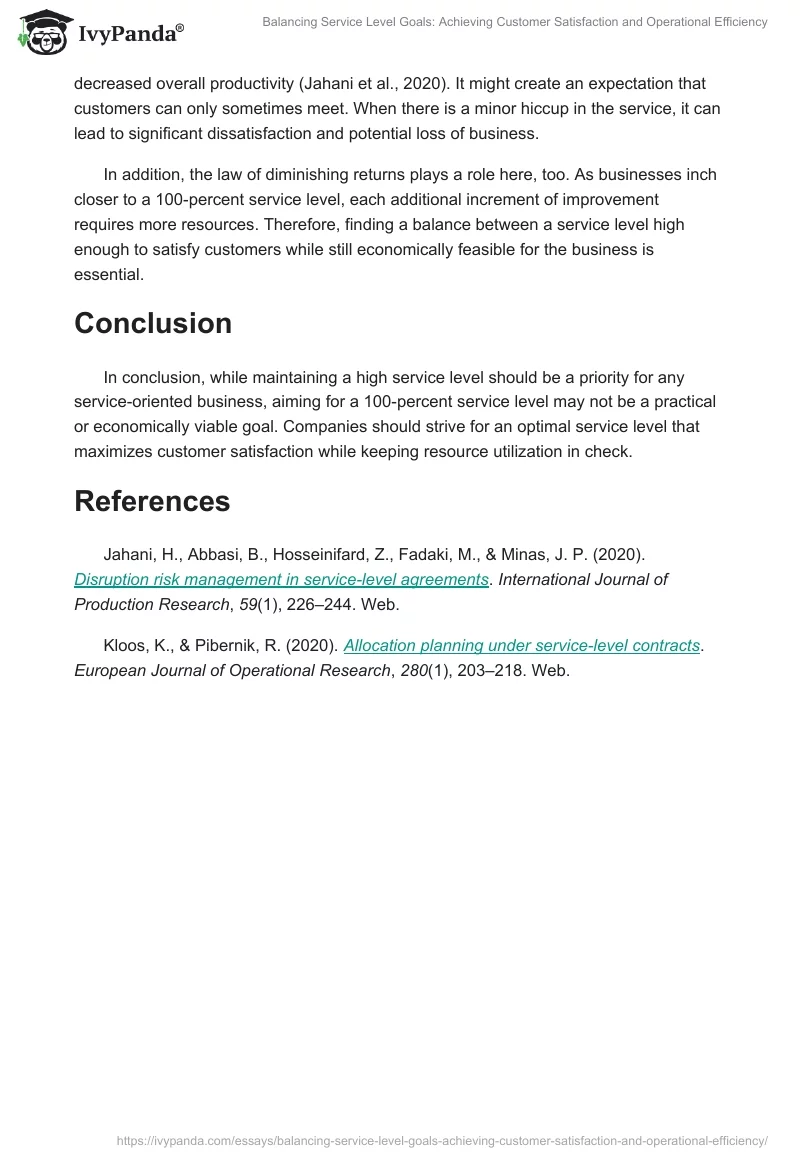 IvyPanda®

Balancing Service Level Goals: Achieving Customer Satisfaction and Operational Efficiency

decreased overall productivity (Jahani et al., 2020). It might create an expectation that customers can only sometimes meet. When there is a minor hiccup in the service, it can lead to significant dissatisfaction and potential loss of business.

In addition, the law of diminishing returns plays a role here, too. As businesses inch closer to a 100-percent service level, each additional increment of improvement requires more resources. Therefore, finding a balance between a service level high enough to satisfy customers while still economically feasible for the business is essential.

Conclusion

In conclusion, while maintaining a high service level should be a priority for any service-oriented business, aiming for a 100-percent service level may not be a practical or economically viable goal. Companies should strive for an optimal service level that maximizes customer satisfaction while keeping resource utilization in check.

References

Jahani, H., Abbasi, B., Hosseinifard, Z., Fadaki, M., & Minas, J. P. (2020). Disruption risk management in service-level agreements. International Journal of Production Research, 59(1), 226–244. Web.

Kloos, K., & Pibernik, R. (2020). Allocation planning under service-level contracts. European Journal of Operational Research, 280(1), 203–218. Web.

https://ivypanda.com/essays/balancing-service-level-goals-achieving-customer-satisfaction-and-operational-efficiency/